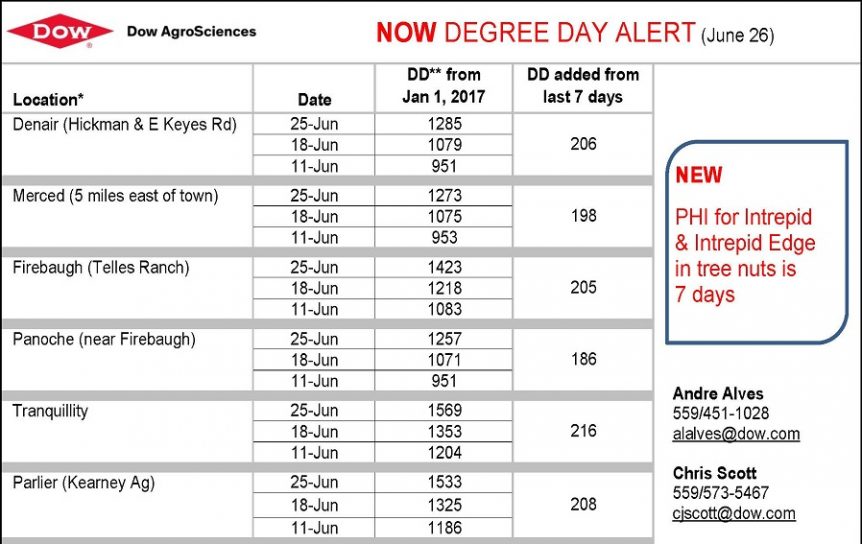 DOW Dow AgroSciences

NOW DEGREE DAY ALERT (June 26)

| Location* | Date | DD** from Jan 1, 2017 | DD added from last 7 days |
|---|---|---|---|
| Denair (Hickman & E Keyes Rd) | 25-Jun | 1285 | 206 |
| | 18-Jun | 1079 | |
| | 11-Jun | 951 | |
| Merced (5 miles east of town) | 25-Jun | 1273 | 198 |
| | 18-Jun | 1075 | |
| | 11-Jun | 953 | |
| Firebaugh (Telles Ranch) | 25-Jun | 1423 | 205 |
| | 18-Jun | 1218 | |
| | 11-Jun | 1083 | |
| Panoche (near Firebaugh) | 25-Jun | 1257 | 186 |
| | 18-Jun | 1071 | |
| | 11-Jun | 951 | |
| Tranquillity | 25-Jun | 1569 | 216 |
| | 18-Jun | 1353 | |
| | 11-Jun | 1204 | |
| Parlier (Kearney Ag) | 25-Jun | 1533 | 208 |
| | 18-Jun | 1325 | |
| | 11-Jun | 1186 | |

NEW

PHI for Intrepid & Intrepid Edge in tree nuts is 7 days

Andre Alves
559/451-1028
alalves@dow.com

Chris Scott
559/573-5467
cjscott@dow.com